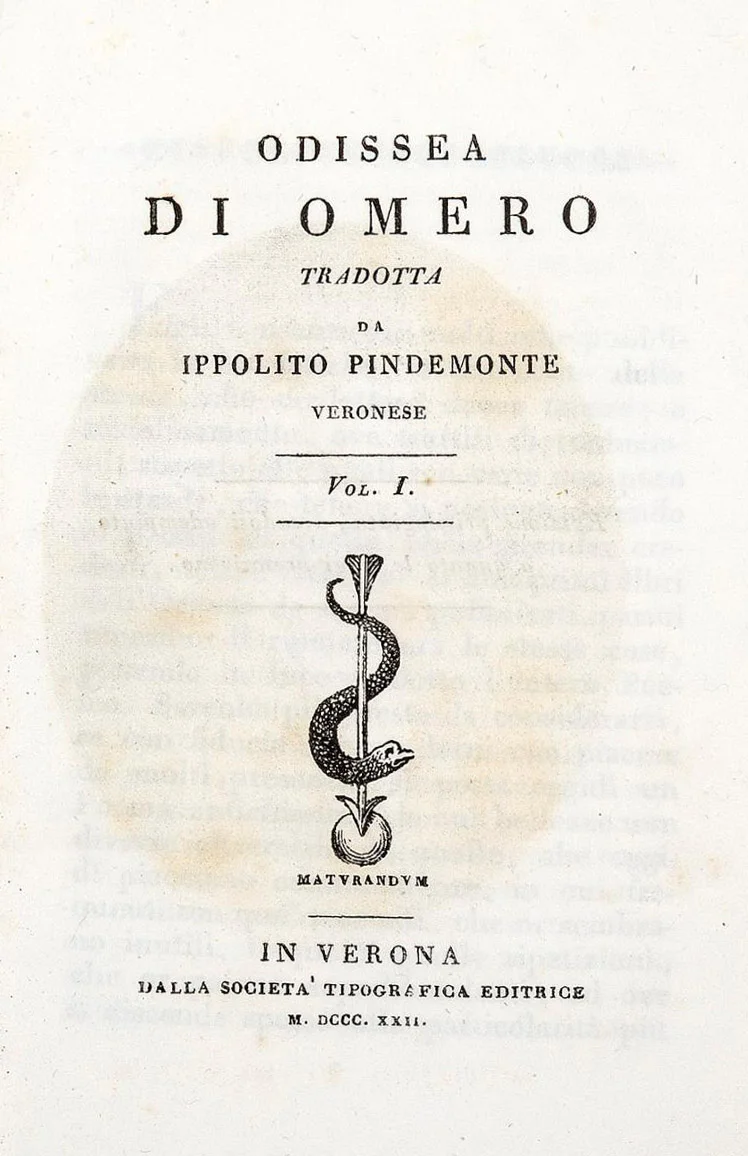 ODISSEA

DI OMERO

TRADOTTA

DA

IPPOLITO PINDEMONTE

VERONESE

VOL. I.

MATVRANDVM

IN VERONA

DALLA SOCIETA' TIPOGRAFICA EDITRICE

M. DCCC. XXII.